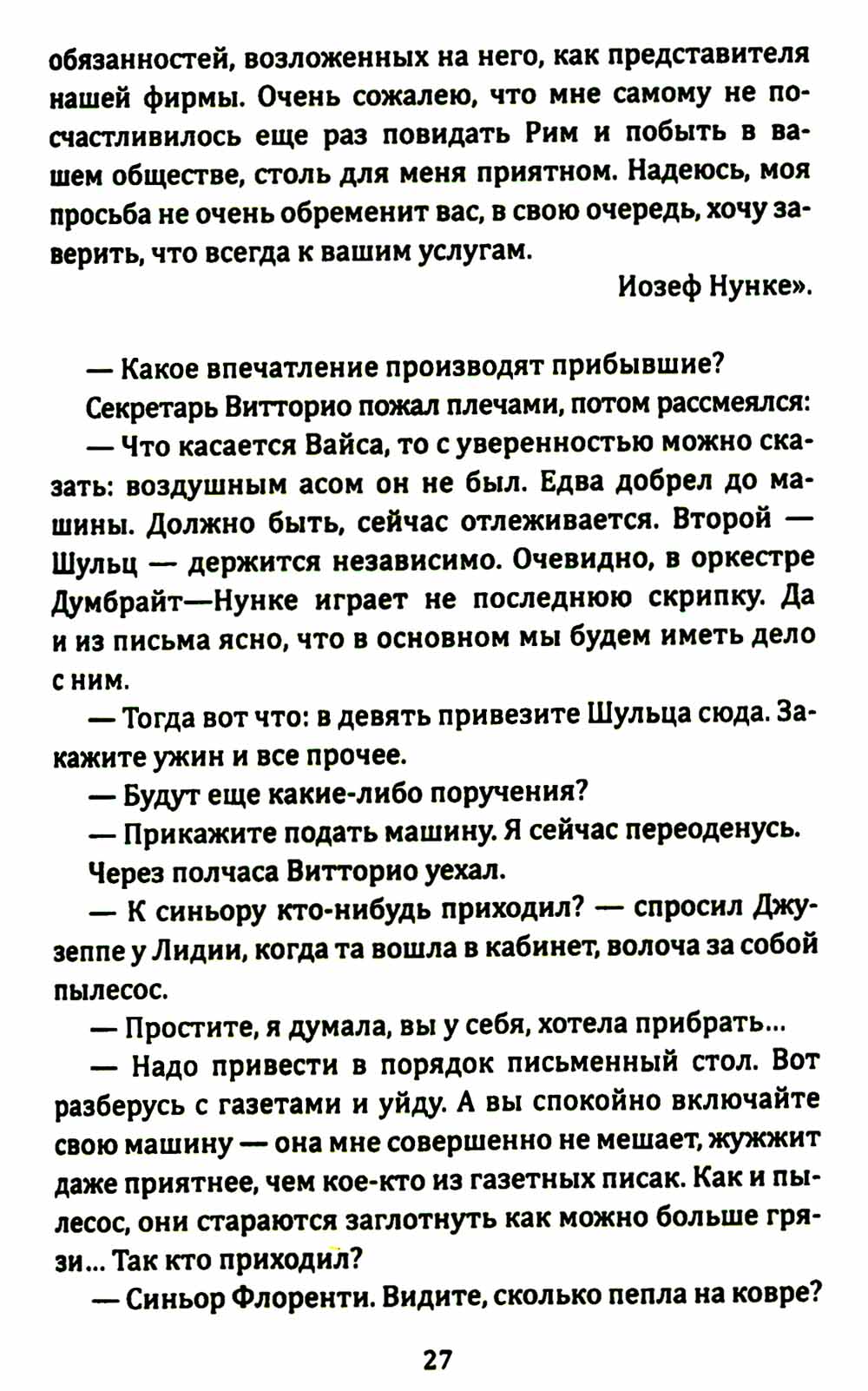 обязанностей, возложенных на него, как представителя нашей фирмы. Очень сожалею, что мне самому не посчастливилось еще раз повидать Рим и побыть в вашем обществе, столь для меня приятном. Надеюсь, моя просьба не очень обременит вас, в свою очередь, хочу заверить, что всегда к вашим услугам.

Иозеф Нунке».

— Какое впечатление производят прибывшие?

Секретарь Витторио пожал плечами, потом рассмеялся:

— Что касается Вайса, то с уверенностью можно сказать: воздушным асом он не был. Едва добрел до машины. Должно быть, сейчас отлеживается. Второй — Шульц — держится независимо. Очевидно, в оркестре Думбрайт—Нунке играет не последнюю скрипку. Да и из письма ясно, что в основном мы будем иметь дело с ним.

— Тогда вот что: в девять привезите Шульца сюда. Закажите ужин и все прочее.

— Будут еще какие-либо поручения?

— Прикажите подать машину. Я сейчас переоденусь.

Через полчаса Витторио уехал.

— К синьору кто-нибудь приходил? — спросил Джузеппе у Лидии, когда та вошла в кабинет, волоча за собой пылесос.

— Простите, я думала, вы у себя, хотела прибрать...

— Надо привести в порядок письменный стол. Вот разберусь с газетами и уйду. А вы спокойно включайте свою машину — она мне совершенно не мешает, жужжит даже приятнее, чем кое-кто из газетных писак. Как и пылесос, они стараются заглотнуть как можно больше грязи... Так кто приходил?

— Синьор Флоренти. Видите, сколько пепла на ковре?

27